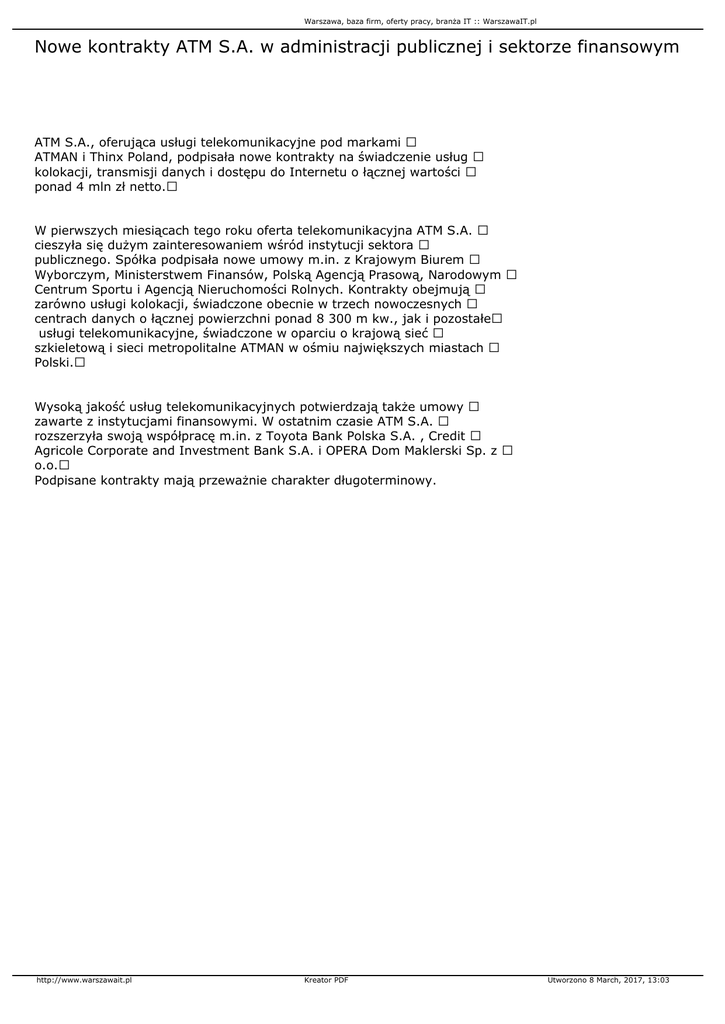 Warszawa, baza firm, oferty pracy, branża IT :: WarszawaIT.pl

Nowe kontrakty ATM S.A. w administracji publicznej i sektorze finansowym

ATM S.A., oferująca usługi telekomunikacyjne pod markami □ ATMAN i Thinx Poland, podpisała nowe kontrakty na świadczenie usług □ kolokacji, transmisji danych i dostępu do Internetu o łącznej wartości □ ponad 4 mln zł netto.□

W pierwszych miesiącach tego roku oferta telekomunikacyjna ATM S.A. □ cieszyła się dużym zainteresowaniem wśród instytucji sektora □ publicznego. Spółka podpisała nowe umowy m.in. z Krajowym Biurem □ Wyborczym, Ministerstwem Finansów, Polską Agencją Prasową, Narodowym □ Centrum Sportu i Agencją Nieruchomości Rolnych. Kontrakty obejmują □ zarówno usługi kolokacji, świadczone obecnie w trzech nowoczesnych □ centrach danych o łącznej powierzchni ponad 8 300 m kw., jak i pozostałe□ usługi telekomunikacyjne, świadczone w oparciu o krajową sieć □ szkieletową i sieci metropolitalne ATMAN w ośmiu największych miastach □ Polski.□

Wysoką jakość usług telekomunikacyjnych potwierdzają także umowy □ zawarte z instytucjami finansowymi. W ostatnim czasie ATM S.A. □ rozszerzyła swoją współpracę m.in. z Toyota Bank Polska S.A. , Credit □ Agricole Corporate and Investment Bank S.A. i OPERA Dom Maklerski Sp. z □ o.o.□
Podpisane kontrakty mają przeważnie charakter długoterminowy.

http://www.warszawait.pl
Kreator PDF
Utworzono 8 March, 2017, 13:03